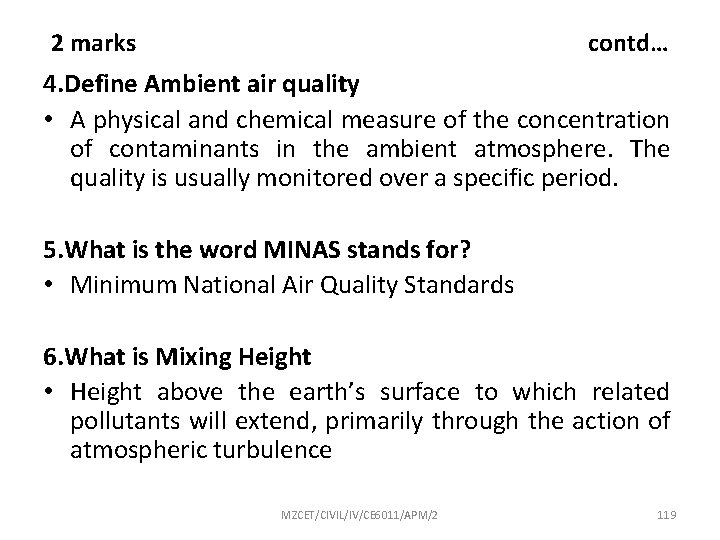 2 marks contd…

4.Define Ambient air quality

• A physical and chemical measure of the concentration of contaminants in the ambient atmosphere. The quality is usually monitored over a specific period.

5.What is the word MINAS stands for?

• Minimum National Air Quality Standards

6.What is Mixing Height

• Height above the earth's surface to which related pollutants will extend, primarily through the action of atmospheric turbulence

MZCET/CIVIL/IV/CE6011/APM/2 119